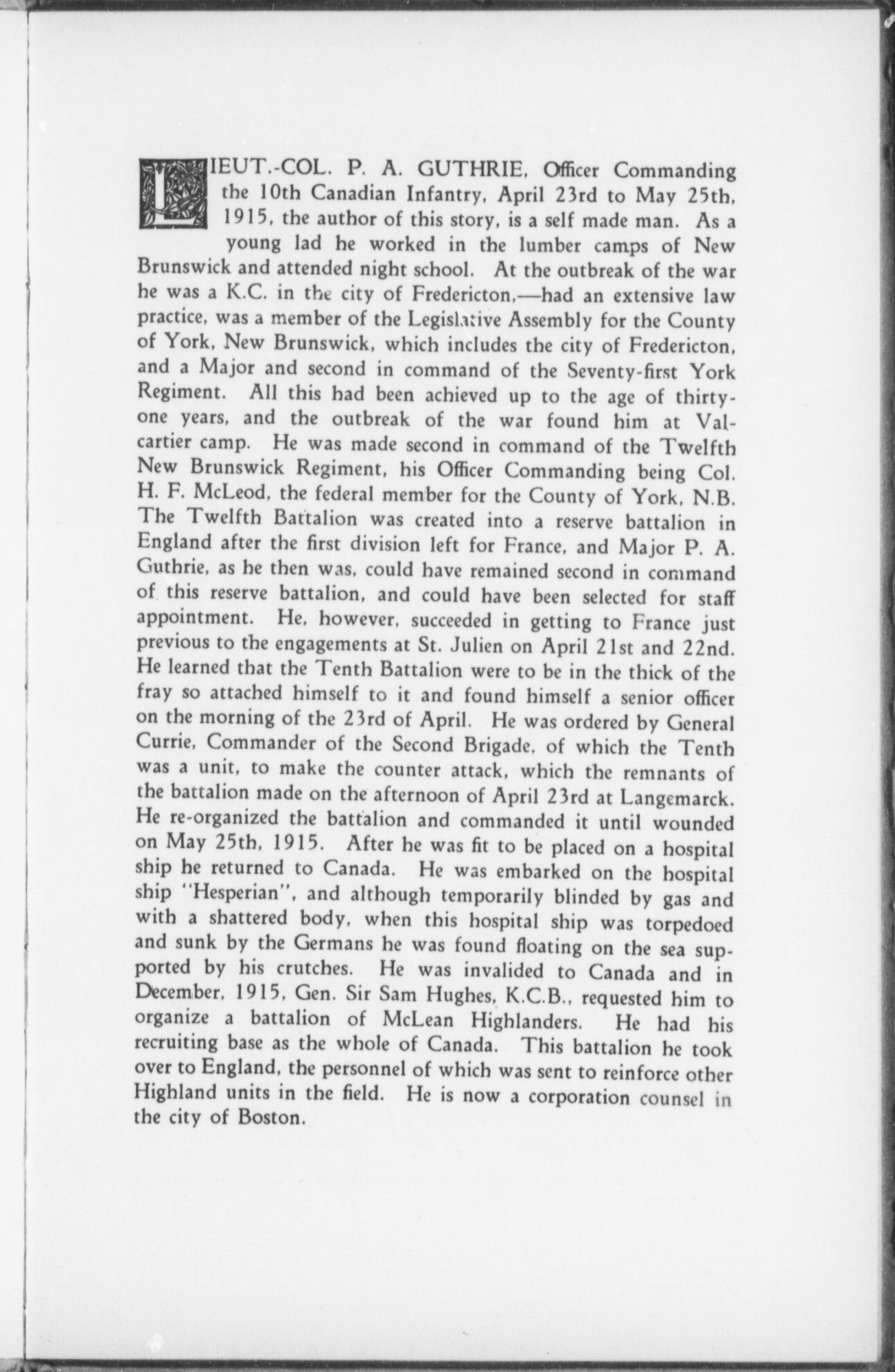 LIEUT.-COL. P. A. GUTHRIE, Officer Commanding the 10th Canadian Infantry, April 23rd to May 25th, 1915, the author of this story, is a self made man. As a young lad he worked in the lumber camps of New Brunswick and attended night school. At the outbreak of the war he was a K.C. in the city of Fredericton,—had an extensive law practice, was a member of the Legislative Assembly for the County of York, New Brunswick, which includes the city of Fredericton, and a Major and second in command of the Seventy-first York Regiment. All this had been achieved up to the age of thirty-one years, and the outbreak of the war found him at Valcartier camp. He was made second in command of the Twelfth New Brunswick Regiment, his Officer Commanding being Col. H. F. McLeod, the federal member for the County of York, N.B. The Twelfth Battalion was created into a reserve battalion in England after the first division left for France, and Major P. A. Guthrie, as he then was, could have remained second in command of this reserve battalion, and could have been selected for staff appointment. He, however, succeeded in getting to France just previous to the engagements at St. Julien on April 21st and 22nd. He learned that the Tenth Battalion were to be in the thick of the fray so attached himself to it and found himself a senior officer on the morning of the 23rd of April. He was ordered by General Currie, Commander of the Second Brigade, of which the Tenth was a unit, to make the counter attack, which the remnants of the battalion made on the afternoon of April 23rd at Langemarck. He re-organized the battalion and commanded it until wounded on May 25th, 1915. After he was fit to be placed on a hospital ship he returned to Canada. He was embarked on the hospital ship "Hesperian", and although temporarily blinded by gas and with a shattered body, when this hospital ship was torpedoed and sunk by the Germans he was found floating on the sea supported by his crutches. He was invalided to Canada and in December, 1915, Gen. Sir Sam Hughes, K.C.B., requested him to organize a battalion of McLean Highlanders. He had his recruiting base as the whole of Canada. This battalion he took over to England, the personnel of which was sent to reinforce other Highland units in the field. He is now a corporation counsel in the city of Boston.